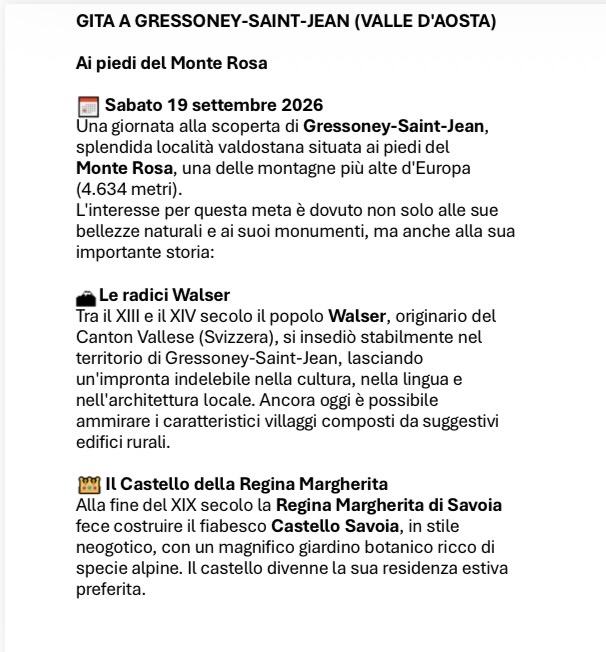 GITA A GRESSONEY-SAINT-JEAN (VALLE D'AOSTA)

Ai piedi del Monte Rosa

Sabato 19 settembre 2026
Una giornata alla scoperta di Gressoney-Saint-Jean, splendida località valdostana situata ai piedi del Monte Rosa, una delle montagne più alte d'Europa (4.634 metri).
L'interesse per questa meta è dovuto non solo alle sue bellezze naturali e ai suoi monumenti, ma anche alla sua importante storia:

Le radici Walser
Tra il XIII e il XIV secolo il popolo Walser, originario del Canton Vallese (Svizzera), si insediò stabilmente nel territorio di Gressoney-Saint-Jean, lasciando un'impronta indelebile nella cultura, nella lingua e nell'architettura locale. Ancora oggi è possibile ammirare i caratteristici villaggi composti da suggestivi edifici rurali.

Il Castello della Regina Margherita
Alla fine del XIX secolo la Regina Margherita di Savoia fece costruire il fiabesco Castello Savoia, in stile neogotico, con un magnifico giardino botanico ricco di specie alpine. Il castello divenne la sua residenza estiva preferita.